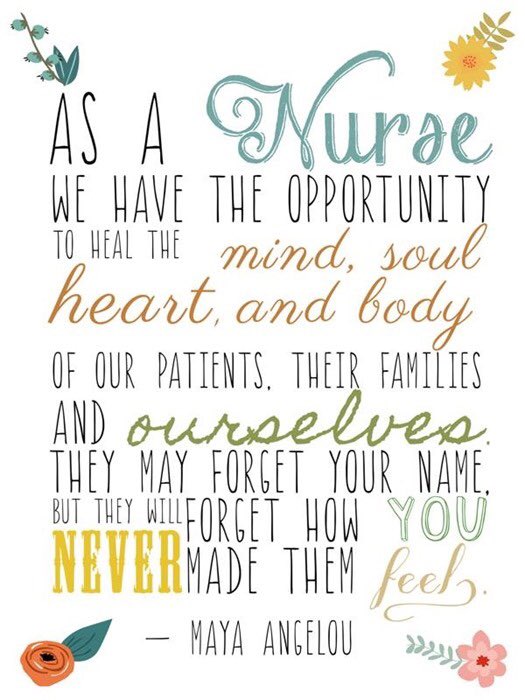 AS A Nurse
WE HAVE THE OPPORTUNITY
TO HEAL THE mind, soul
heart, and body
OF OUR PATIENTS, THEIR FAMILIES
AND ourselves.
THEY MAY FORGET YOUR NAME,
BUT THEY WILL NEVER FORGET HOW YOU MADE THEM feel.
— MAYA ANGELOU